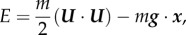 $E = \frac{m}{2}(\boldsymbol{U} \cdot \boldsymbol{U}) - mg \cdot x,$